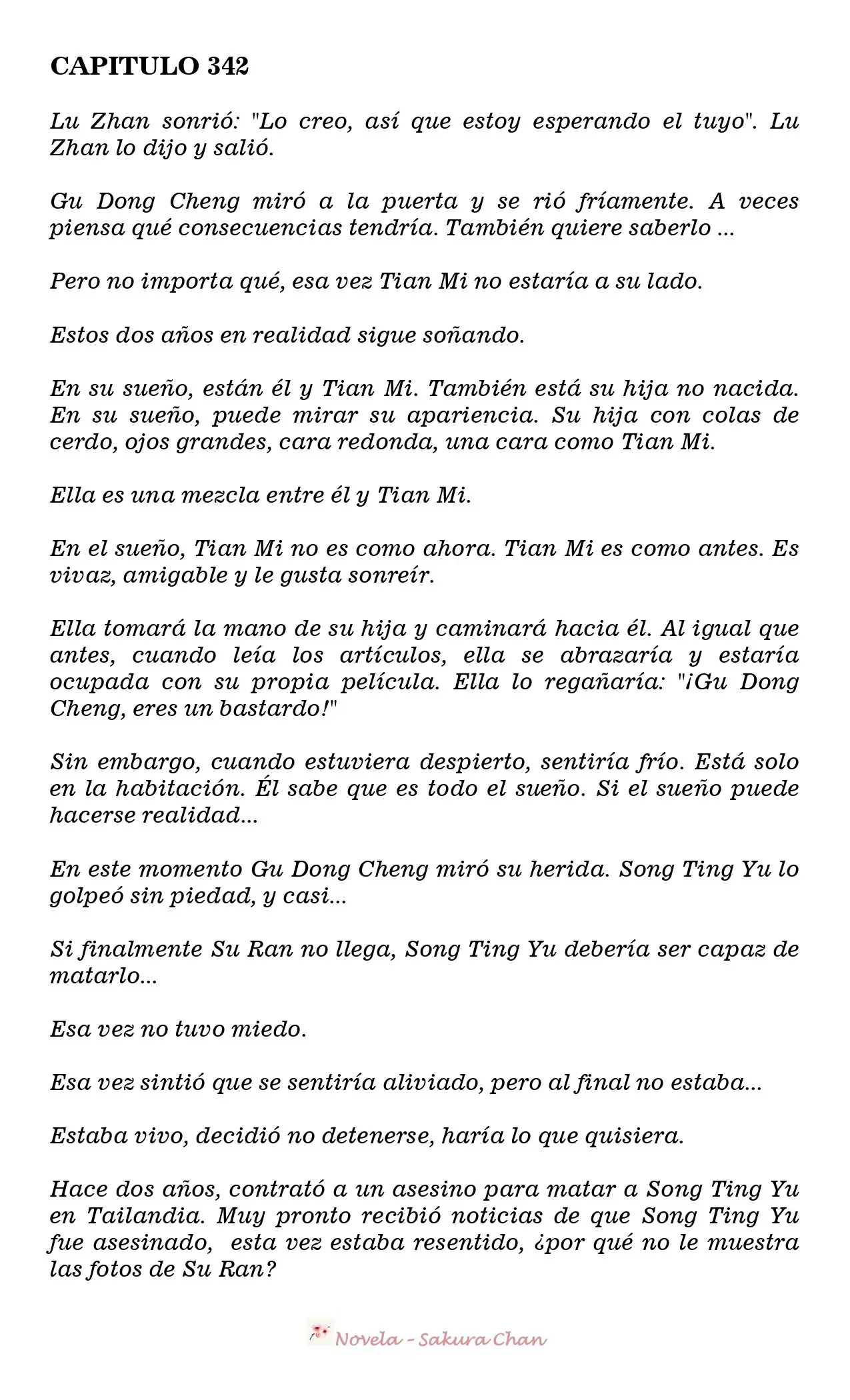 CAPITULO 342

Lu Zhan sonrió: "Lo creo, así que estoy esperando el tuyo". Lu Zhan lo dijo y salió.

Gu Dong Cheng miró a la puerta y se rió fríamente. A veces piensa qué consecuencias tendría. También quiere saberlo ...

Pero no importa qué, esa vez Tian Mi no estaría a su lado.

Estos dos años en realidad sigue soñando.

En su sueño, están él y Tian Mi. También está su hija no nacida. En su sueño, puede mirar su apariencia. Su hija con colas de cerdo, ojos grandes, cara redonda, una cara como Tian Mi.

Ella es una mezcla entre él y Tian Mi.

En el sueño, Tian Mi no es como ahora. Tian Mi es como antes. Es vivaz, amigable y le gusta sonreír.

Ella tomará la mano de su hija y caminará hacia él. Al igual que antes, cuando leía los artículos, ella se abrazaría y estaría ocupada con su propia película. Ella lo regañaría: "¡Gu Dong Cheng, eres un bastardo!"

Sin embargo, cuando estuviera despierto, sentiría frío. Está solo en la habitación. Él sabe que es todo el sueño. Si el sueño puede hacerse realidad...

En este momento Gu Dong Cheng miró su herida. Song Ting Yu lo golpeó sin piedad, y casi...

Si finalmente Su Ran no llega, Song Ting Yu debería ser capaz de matarlo...

Esa vez no tuvo miedo.

Esa vez sintió que se sentiría aliviado, pero al final no estaba...

Estaba vivo, decidió no detenerse, haría lo que quisiera.

Hace dos años, contrató a un asesino para matar a Song Ting Yu en Tailandia. Muy pronto recibió noticias de que Song Ting Yu fue asesinado, esta vez estaba resentido, ¿por qué no le muestra las fotos de Su Ran?

Novela - Sakura Chan